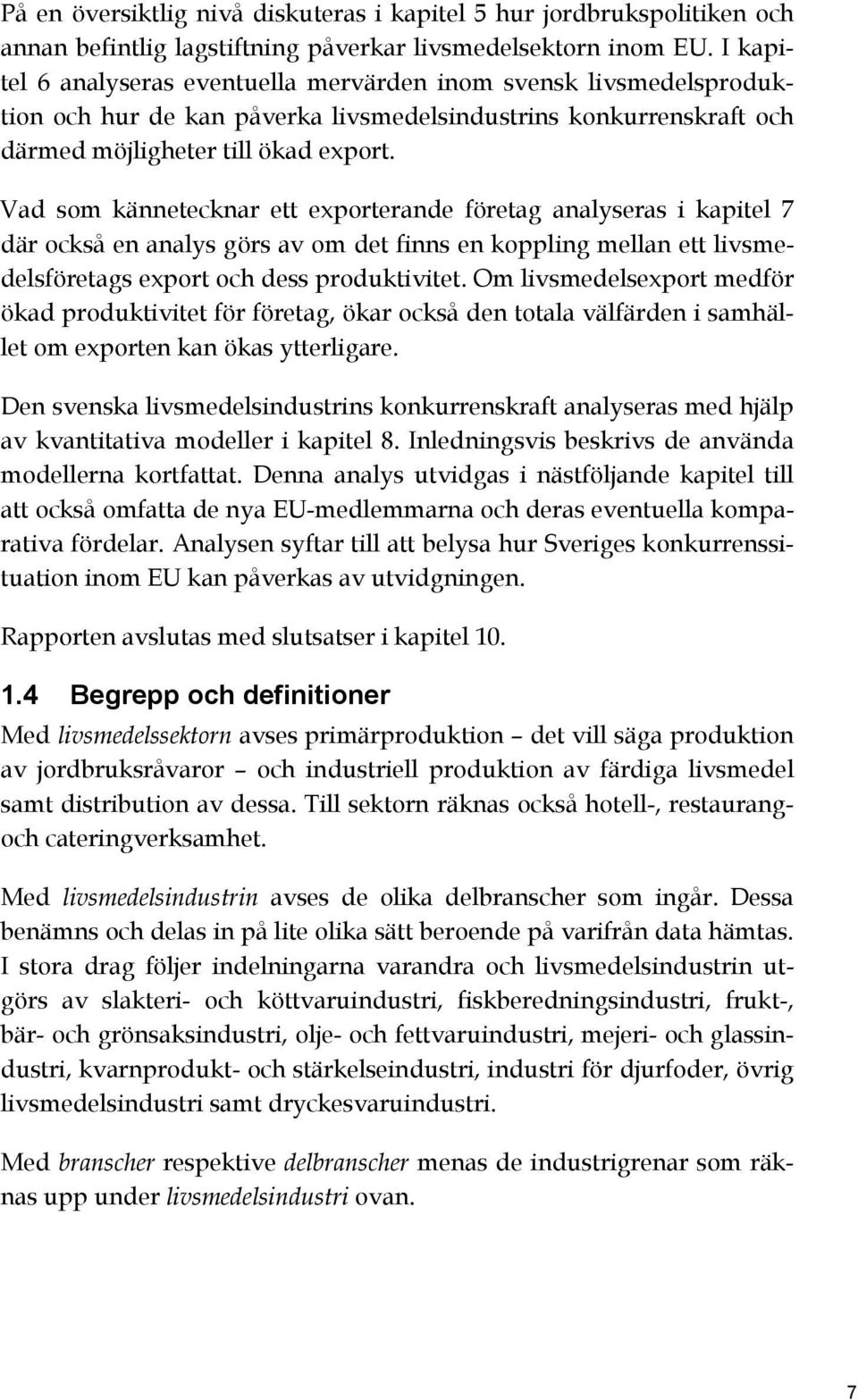 På en översiktlig nivå diskuteras i kapitel 5 hur jordbrukspolitiken och annan befintlig lagstiftning påverkar livsmedelsektorn inom EU. I kapitel 6 analyseras eventuella mervärden inom svensk livsmedelsproduktion och hur de kan påverka livsmedelsindustrins konkurrenskraft och därmed möjligheter till ökad export.

Vad som kännetecknar ett exporterande företag analyseras i kapitel 7 där också en analys görs av om det finns en koppling mellan ett livsmedelsföretags export och dess produktivitet. Om livsmedelsexport medför ökad produktivitet för företag, ökar också den totala välfärden i samhället om exporten kan ökas ytterligare.

Den svenska livsmedelsindustrins konkurrenskraft analyseras med hjälp av kvantitativa modeller i kapitel 8. Inledningsvis beskrivs de använda modellerna kortfattat. Denna analys utvidgas i nästföljande kapitel till att också omfatta de nya EU-medlemmarna och deras eventuella komparativa fördelar. Analysen syftar till att belysa hur Sveriges konkurrenssituation inom EU kan påverkas av utvidgningen.

Rapporten avslutas med slutsatser i kapitel 10.

1.4 Begrepp och definitioner

Med livsmedelssektorn avses primärproduktion – det vill säga produktion av jordbruksråvaror – och industriell produktion av färdiga livsmedel samt distribution av dessa. Till sektorn räknas också hotell-, restaurang- och cateringverksamhet.

Med livsmedelsindustrin avses de olika delbranscher som ingår. Dessa benämns och delas in på lite olika sätt beroende på varifrån data hämtas. I stora drag följer indelningarna varandra och livsmedelsindustrin utgörs av slakteri- och köttvaruindustri, fiskberedningsindustri, frukt-, bär- och grönsaksindustri, olje- och fettvaruindustri, mejeri- och glassindustri, kvarnprodukt- och stärkelseindustri, industri för djurfoder, övrig livsmedelsindustri samt dryckesvaruindustri.

Med branscher respektive delbranscher menas de industrigrenar som räknas upp under livsmedelsindustri ovan.

7